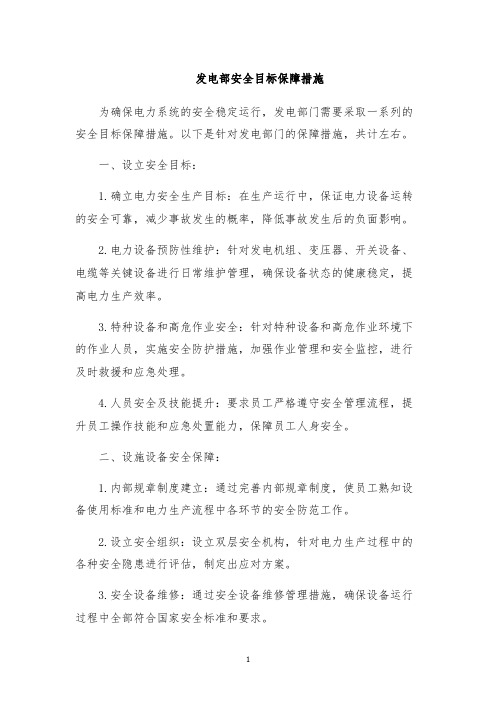 发电部安全目标保障措施

为确保电力系统的安全稳定运行，发电部门需要采取一系列的安全目标保障措施。以下是针对发电部门的保障措施，共计左右。

一、设立安全目标：

1.确立电力安全生产目标：在生产运行中，保证电力设备运转的安全可靠，减少事故发生的概率，降低事故发生后的负面影响。

2.电力设备预防性维护：针对发电机组、变压器、开关设备、电缆等关键设备进行日常维护管理，确保设备状态的健康稳定，提高电力生产效率。

3.特种设备和高危作业安全：针对特种设备和高危作业环境下的作业人员，实施安全防护措施，加强作业管理和安全监控，进行及时救援和应急处理。

4.人员安全及技能提升：要求员工严格遵守安全管理流程，提升员工操作技能和应急处置能力，保障员工人身安全。

二、设施设备安全保障：

1.内部规章制度建立：通过完善内部规章制度，使员工熟知设备使用标准和电力生产流程中各环节的安全防范工作。

2.设立安全组织：设立双层安全机构，针对电力生产过程中的各种安全隐患进行评估，制定出应对方案。

3.安全设备维修：通过安全设备维修管理措施，确保设备运行过程中全部符合国家安全标准和要求。

1